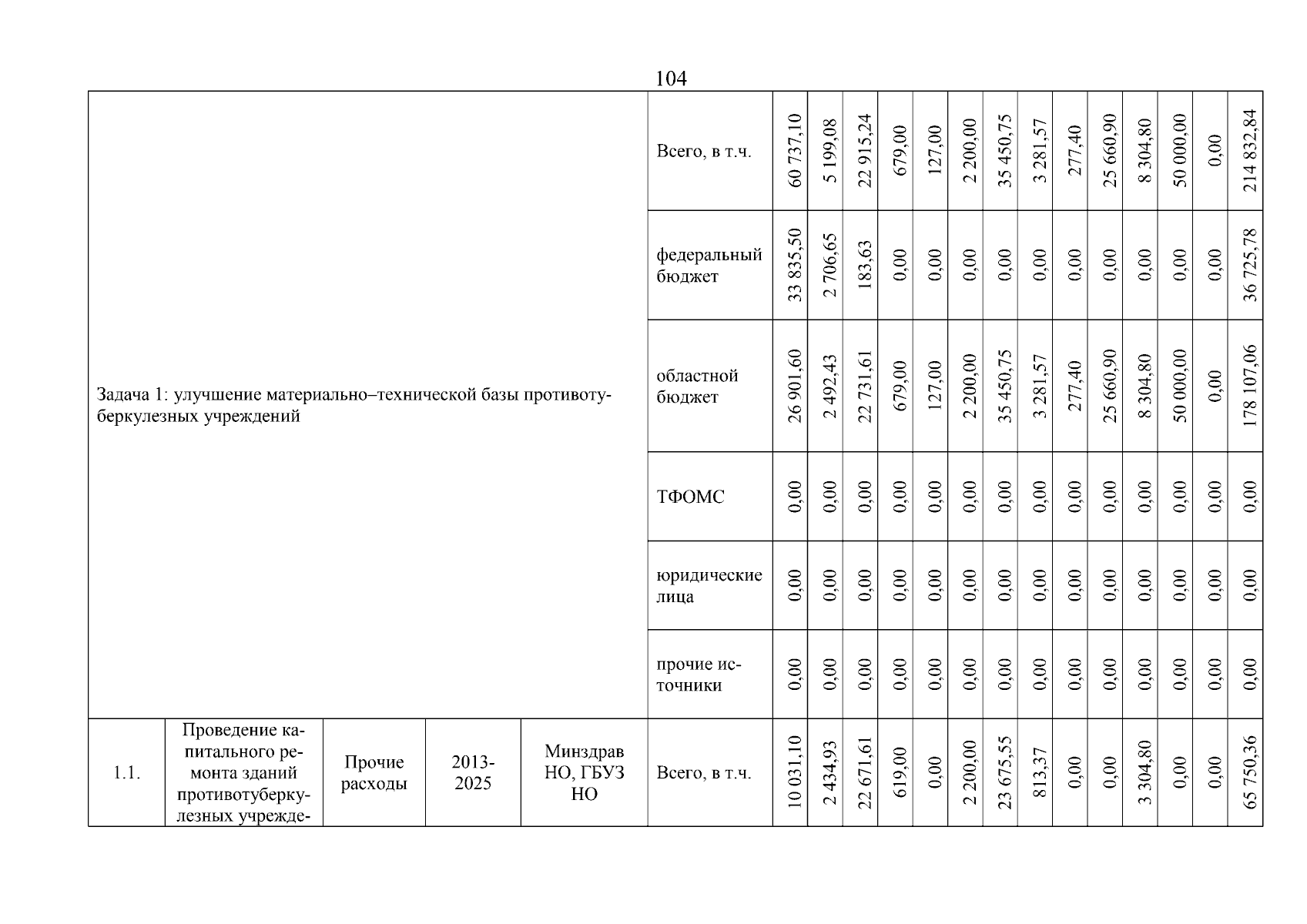 104

| | | | | | | | | | | | | | | | | | | | |
|---|---|---|---|---|---|---|---|---|---|---|---|---|---|---|---|---|---|---|---|
| Задача 1: улучшение материально–технической базы противотуберкулезных учреждений | | | | | Всего, в т.ч. | 60 737,10 | 5 199,08 | 22 915,24 | 679,00 | 127,00 | 2 200,00 | 35 450,75 | 3 281,57 | 277,40 | 25 660,90 | 8 304,80 | 50 000,00 | 0,00 | 214 832,84 |
| | | | | | федеральный бюджет | 33 835,50 | 2 706,65 | 183,63 | 0,00 | 0,00 | 0,00 | 0,00 | 0,00 | 0,00 | 0,00 | 0,00 | 0,00 | 0,00 | 36 725,78 |
| | | | | | областной бюджет | 26 901,60 | 2 492,43 | 22 731,61 | 679,00 | 127,00 | 2 200,00 | 35 450,75 | 3 281,57 | 277,40 | 25 660,90 | 8 304,80 | 50 000,00 | 0,00 | 178 107,06 |
| | | | | | ТФОМС | 0,00 | 0,00 | 0,00 | 0,00 | 0,00 | 0,00 | 0,00 | 0,00 | 0,00 | 0,00 | 0,00 | 0,00 | 0,00 | 0,00 |
| | | | | | юридические лица | 0,00 | 0,00 | 0,00 | 0,00 | 0,00 | 0,00 | 0,00 | 0,00 | 0,00 | 0,00 | 0,00 | 0,00 | 0,00 | 0,00 |
| | | | | | прочие источники | 0,00 | 0,00 | 0,00 | 0,00 | 0,00 | 0,00 | 0,00 | 0,00 | 0,00 | 0,00 | 0,00 | 0,00 | 0,00 | 0,00 |
| 1.1. | Проведение капитального ремонта зданий противотуберкулезных учрежде- | Прочие расходы | 2013-2025 | Минздрав НО, ГБУЗ НО | Всего, в т.ч. | 10 031,10 | 2 434,93 | 22 671,61 | 619,00 | 0,00 | 2 200,00 | 23 675,55 | 813,37 | 0,00 | 0,00 | 3 304,80 | 0,00 | 0,00 | 65 750,36 |